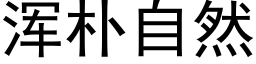 浑朴自然